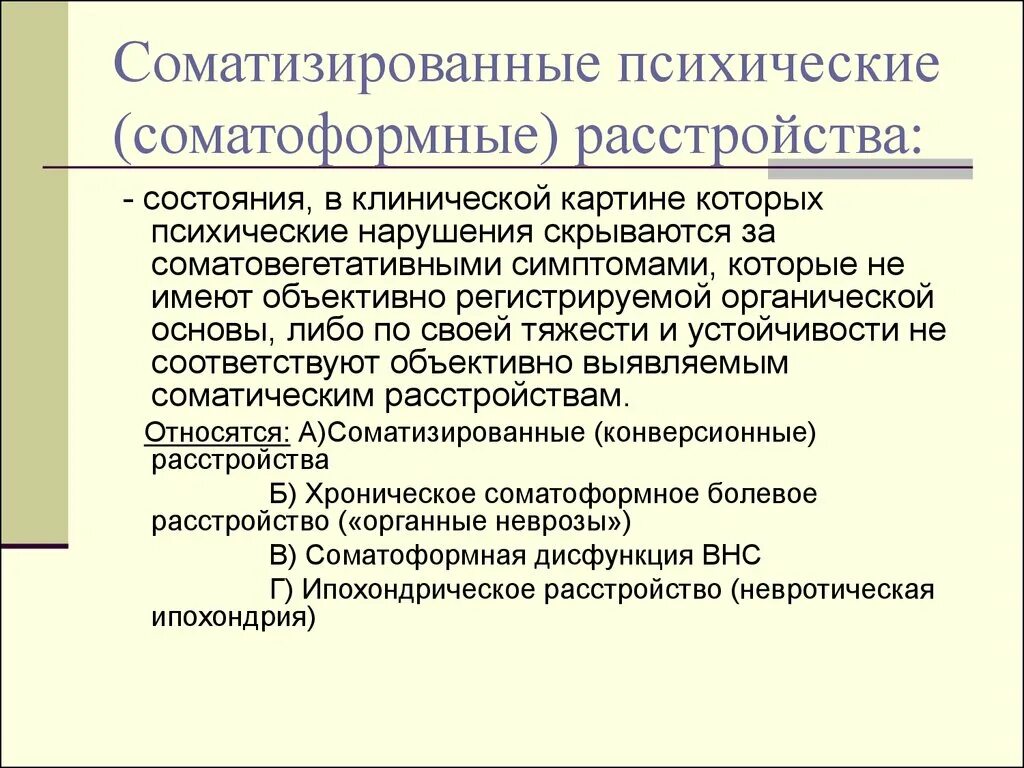 Соматизированные психические (соматоформные) расстройства:

- состояния, в клинической картине которых психические нарушения скрываются за соматовегетативными симптомами, которые не имеют объективно регистрируемой органической основы, либо по своей тяжести и устойчивости не соответствуют объективно выявляемым соматическим расстройствам.

Относятся: А)Соматизированные (конверсионные) расстройства

Б) Хроническое соматоформное болевое расстройство («органные неврозы»)

В) Соматоформная дисфункция ВНС

Г) Ипохондрическое расстройство (невротическая ипохондрия)